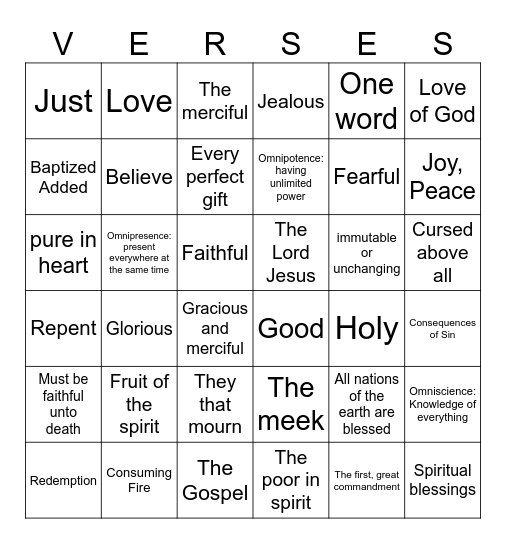 | V | E | R | S | E | S |
|---|---|---|---|---|---|
| Just | Love | The merciful | Jealous | One word | Love of God |
| Baptized Added | Believe | Every perfect gift | Omnipotence: having unlimited power | Fearful | Joy, Peace |
| pure in heart | Omnipresence: present everywhere at the same time | Faithful | The Lord Jesus | immutable or unchanging | Cursed above all |
| Repent | Glorious | Gracious and merciful | Good | Holy | Consequences of Sin |
| Must be faithful unto death | Fruit of the spirit | They that mourn | The meek | All nations of the earth are blessed | Omniscience: Knowledge of everything |
| Redemption | Consuming Fire | The Gospel | The poor in spirit | The first, great commandment | Spiritual blessings |